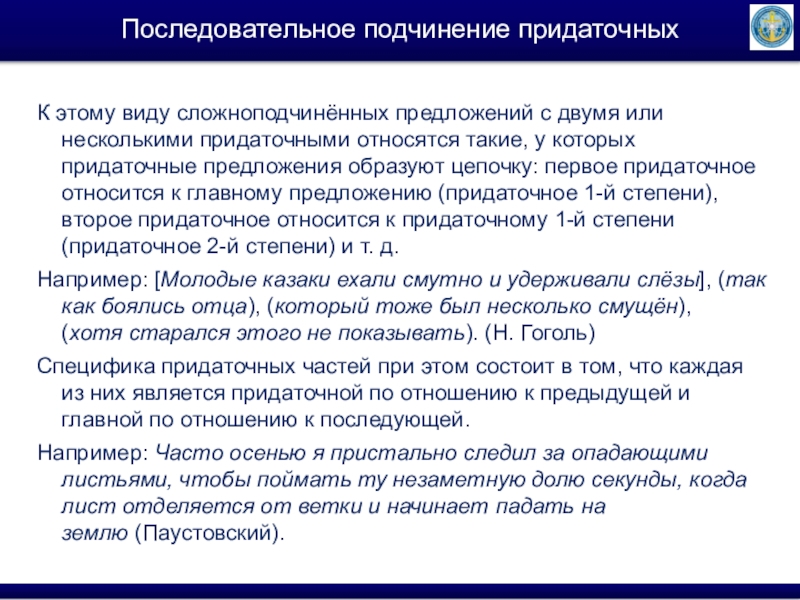 Последовательное подчинение придаточных

К этому виду сложноподчинённых предложений с двумя или несколькими придаточными относятся такие, у которых придаточные предложения образуют цепочку: первое придаточное относится к главному предложению (придаточное 1-й степени), второе придаточное относится к придаточному 1-й степени (придаточное 2-й степени) и т. д.

Например: [Молодые казаки ехали смутно и удерживали слёзы], (так как боялись отца), (который тоже был несколько смущён), (хотя старался этого не показывать). (Н. Гоголь)

Специфика придаточных частей при этом состоит в том, что каждая из них является придаточной по отношению к предыдущей и главной по отношению к последующей.

Например: Часто осенью я пристально следил за опадающими листьями, чтобы поймать ту незаметную долю секунды, когда лист отделяется от ветки и начинает падать на землю (Паустовский).